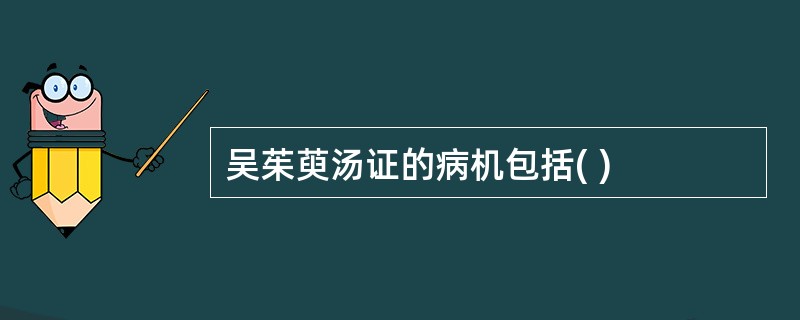 吴茱萸汤证的病机包括( )